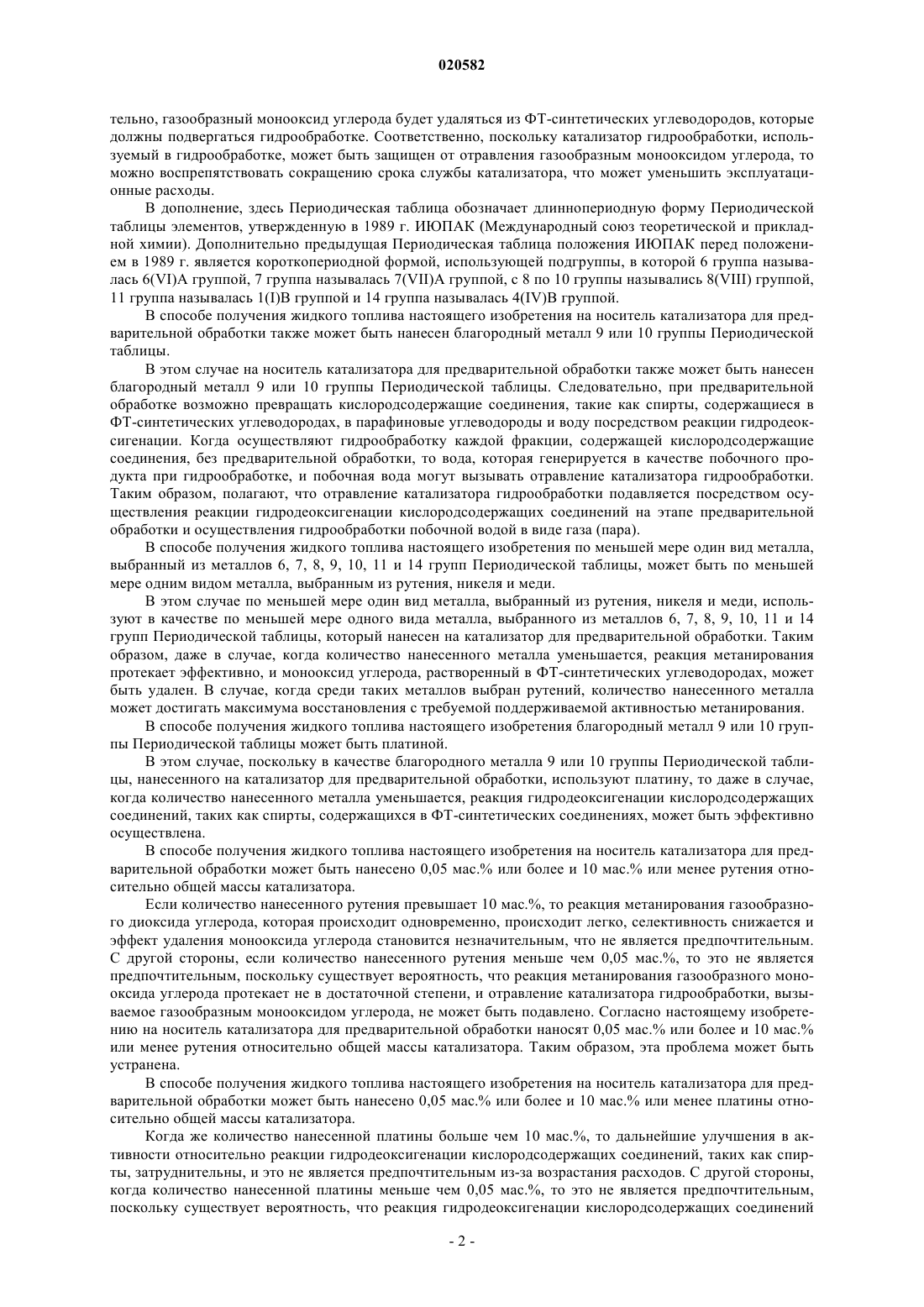 020582

тельно, газообразный монооксид углерода будет удаляться из ФТ-синтетических углеводородов, которые должны подвергаться гидрообработке. Соответственно, поскольку катализатор гидрообработки, используемый в гидрообработке, может быть защищен от отравления газообразным монооксидом углерода, то можно воспрепятствовать сокращению срока службы катализатора, что может уменьшить эксплуатационные расходы.

В дополнение, здесь Периодическая таблица обозначает длиннопериодную форму Периодической таблицы элементов, утвержденную в 1989 г. ИЮПАК (Международный союз теоретической и прикладной химии). Дополнительно предыдущая Периодическая таблица положения ИЮПАК перед положением в 1989 г. является короткопериодной формой, использующей подгруппы, в которой 6 группа называлась 6(VI)A группой, 7 группа называлась 7(VII)A группой, с 8 по 10 группы назывались 8(VIII) группой, 11 группа называлась 1(I)B группой и 14 группа называлась 4(IV)B группой.

В способе получения жидкого топлива настоящего изобретения на носитель катализатора для предварительной обработки также может быть нанесен благородный металл 9 или 10 группы Периодической таблицы.

В этом случае на носитель катализатора для предварительной обработки также может быть нанесен благородный металл 9 или 10 группы Периодической таблицы. Следовательно, при предварительной обработке возможно превращать кислородсодержащие соединения, такие как спирты, содержащиеся в ФТ-синтетических углеводородах, в парафиновые углеводороды и воду посредством реакции гидродеоксигенации. Когда осуществляют гидрообработку каждой фракции, содержащей кислородсодержащие соединения, без предварительной обработки, то вода, которая генерируется в качестве побочного продукта при гидрообработке, и побочная вода могут вызывать отравление катализатора гидрообработки. Таким образом, полагают, что отравление катализатора гидрообработки подавляется посредством осуществления реакции гидродеоксигенации кислородсодержащих соединений на этапе предварительной обработки и осуществления гидрообработки побочной водой в виде газа (пара).

В способе получения жидкого топлива настоящего изобретения по меньшей мере один вид металла, выбранный из металлов 6, 7, 8, 9, 10, 11 и 14 групп Периодической таблицы, может быть по меньшей мере одним видом металла, выбранным из рутения, никеля и меди.

В этом случае по меньшей мере один вид металла, выбранный из рутения, никеля и меди, используют в качестве по меньшей мере одного вида металла, выбранного из металлов 6, 7, 8, 9, 10, 11 и 14 групп Периодической таблицы, который нанесен на катализатор для предварительной обработки. Таким образом, даже в случае, когда количество нанесенного металла уменьшается, реакция метанирования протекает эффективно, и монооксид углерода, растворенный в ФТ-синтетических углеводородах, может быть удален. В случае, когда среди таких металлов выбран рутений, количество нанесенного металла может достигать максимума восстановления с требуемой поддерживаемой активностью метанирования.

В способе получения жидкого топлива настоящего изобретения благородный металл 9 или 10 группы Периодической таблицы может быть платиной.

В этом случае, поскольку в качестве благородного металла 9 или 10 группы Периодической таблицы, нанесенного на катализатор для предварительной обработки, используют платину, то даже в случае, когда количество нанесенного металла уменьшается, реакция гидродеоксигенации кислородсодержащих соединений, таких как спирты, содержащихся в ФТ-синтетических соединениях, может быть эффективно осуществлена.

В способе получения жидкого топлива настоящего изобретения на носитель катализатора для предварительной обработки может быть нанесено 0,05 мас.% или более и 10 мас.% или менее рутения относительно общей массы катализатора.

Если количество нанесенного рутения превышает 10 мас.%, то реакция метанирования газообразного диоксида углерода, которая происходит одновременно, происходит легко, селективность снижается и эффект удаления монооксида углерода становится незначительным, что не является предпочтительным. С другой стороны, если количество нанесенного рутения меньше чем 0,05 мас.%, то это не является предпочтительным, поскольку существует вероятность, что реакция метанирования газообразного монооксида углерода протекает не в достаточной степени, и отравление катализатора гидрообработки, вызываемое газообразным монооксидом углерода, не может быть подавлено. Согласно настоящему изобретению на носитель катализатора для предварительной обработки наносят 0,05 мас.% или более и 10 мас.% или менее рутения относительно общей массы катализатора. Таким образом, эта проблема может быть устранена.

В способе получения жидкого топлива настоящего изобретения на носитель катализатора для предварительной обработки может быть нанесено 0,05 мас.% или более и 10 мас.% или менее платины относительно общей массы катализатора.

Когда же количество нанесенной платины больше чем 10 мас.%, то дальнейшие улучшения в активности относительно реакции гидродеоксигенации кислородсодержащих соединений, таких как спирты, затруднительны, и это не является предпочтительным из-за возрастания расходов. С другой стороны, когда количество нанесенной платины меньше чем 0,05 мас.%, то это не является предпочтительным, поскольку существует вероятность, что реакция гидродеоксигенации кислородсодержащих соединений

- 2 -